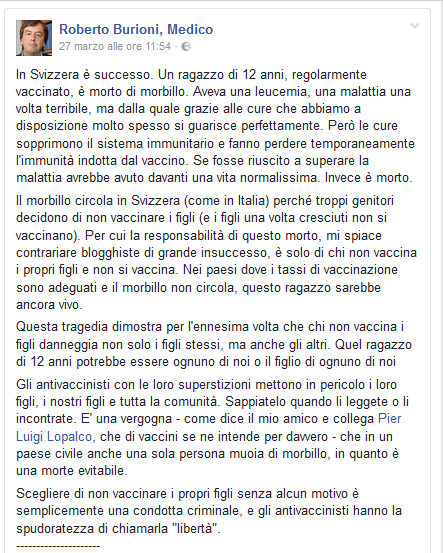 Roberto Burioni, Medico
27 marzo alle ore 11:54 ·

In Svizzera è successo. Un ragazzo di 12 anni, regolarmente vaccinato, è morto di morbillo. Aveva una leucemia, una malattia una volta terribile, ma dalla quale grazie alle cure che abbiamo a disposizione molto spesso si guarisce perfettamente. Però le cure sopprimono il sistema immunitario e fanno perdere temporaneamente l'immunità indotta dal vaccino. Se fosse riuscito a superare la malattia avrebbe avuto davanti una vita normalissima. Invece è morto.

Il morbillo circola in Svizzera (come in Italia) perché troppi genitori decidono di non vaccinare i figli (e i figli una volta cresciuti non si vaccinano). Per cui la responsabilità di questo morto, mi spiace contrariare blogghiste di grande insuccesso, è solo di chi non vaccina i propri figli e non si vaccina. Nei paesi dove i tassi di vaccinazione sono adeguati e il morbillo non circola, questo ragazzo sarebbe ancora vivo.

Questa tragedia dimostra per l'ennesima volta che chi non vaccina i figli danneggia non solo i figli stessi, ma anche gli altri. Quel ragazzo di 12 anni potrebbe essere ognuno di noi o il figlio di ognuno di noi

Gli antivaccinisti con le loro superstizioni mettono in pericolo i loro figli, i nostri figli e tutta la comunità. Sappiatelo quando li leggete o li incontrate. E' una vergogna - come dice il mio amico e collega Pier Luigi Lopalco, che di vaccini se ne intende per davvero - che in un paese civile anche una sola persona muoia di morbillo, in quanto è una morte evitabile.

Scegliere di non vaccinare i propri figli senza alcun motivo è semplicemente una condotta criminale, e gli antivaccinisti hanno la spudoratezza di chiamarla "libertà".
---------------------